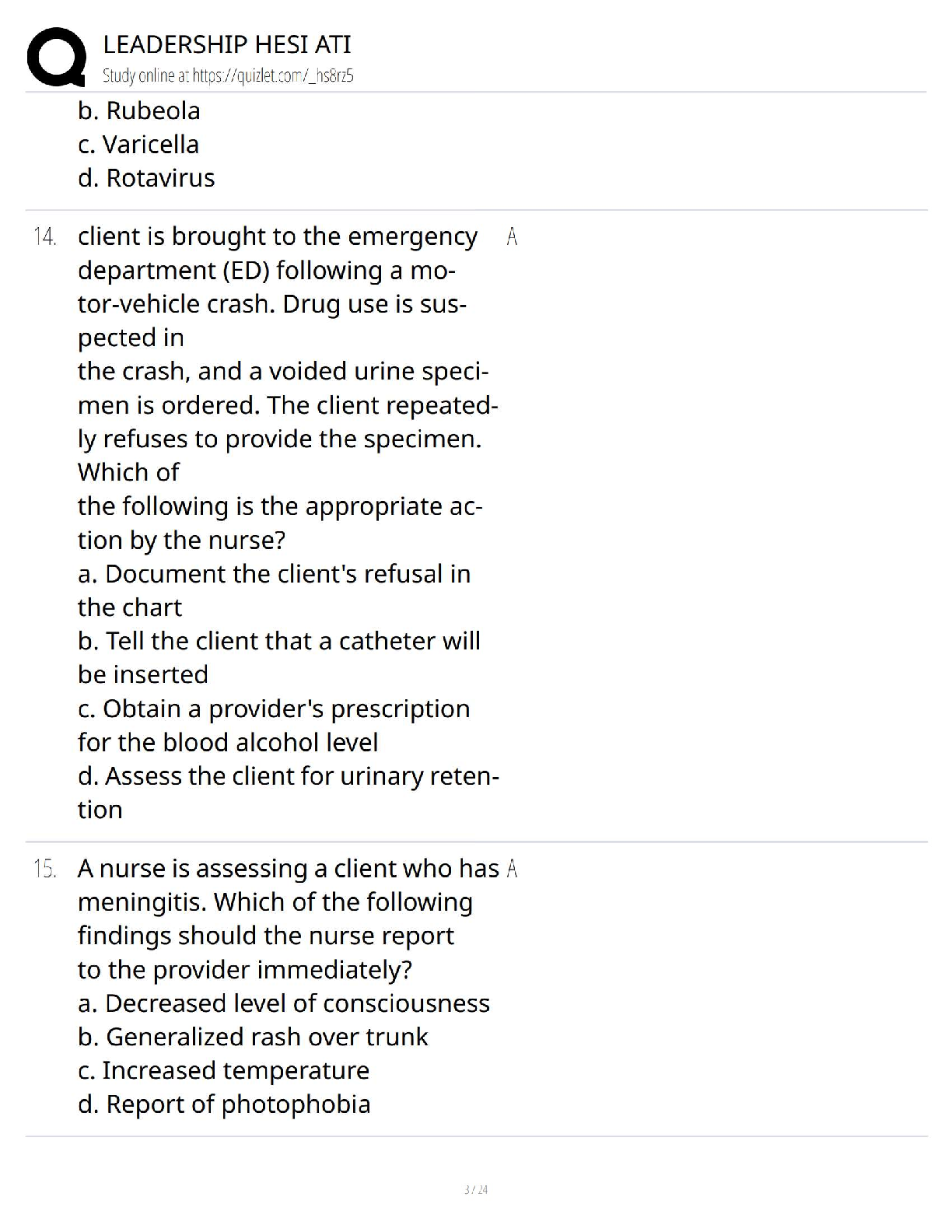 LEADERSHIP HESI ATI
Study online at https://quizlet.com/_hs8rz5

b. Rubeola
c. Varicella
d. Rotavirus

14. client is brought to the emergency department (ED) following a motor-vehicle crash. Drug use is suspected in
the crash, and a voided urine specimen is ordered. The client repeatedly refuses to provide the specimen. Which of
the following is the appropriate action by the nurse?
a. Document the client's refusal in the chart
b. Tell the client that a catheter will be inserted
c. Obtain a provider's prescription for the blood alcohol level
d. Assess the client for urinary retention

A

15. A nurse is assessing a client who has meningitis. Which of the following findings should the nurse report
to the provider immediately?
a. Decreased level of consciousness
b. Generalized rash over trunk
c. Increased temperature
d. Report of photophobia

A

3 / 24